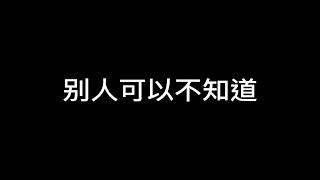 别人可以不知道